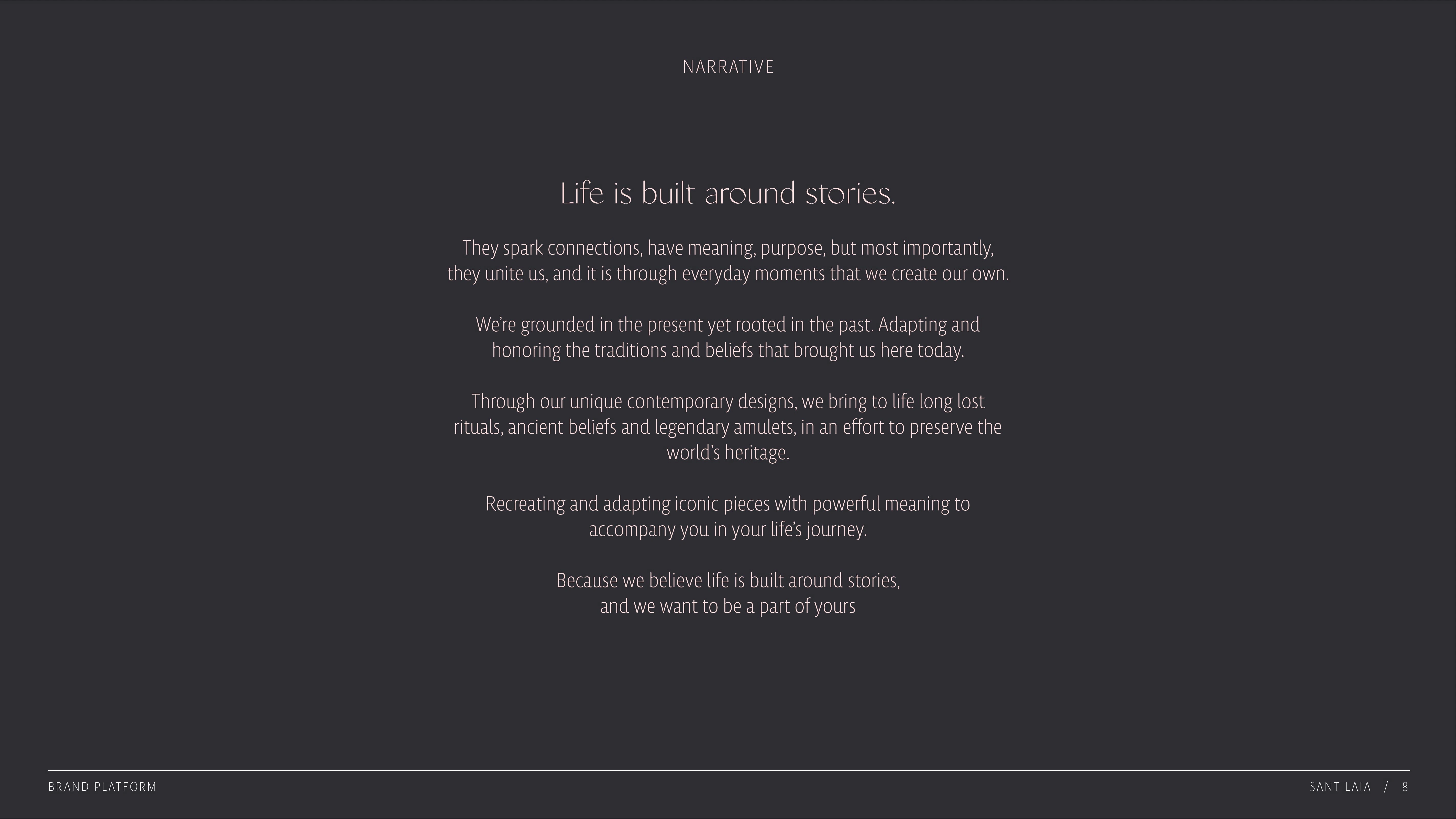 NARRATIVE

Life is built around stories.

They spark connections, have meaning, purpose, but most importantly, they unite us, and it is through everyday moments that we create our own.

We're grounded in the present yet rooted in the past. Adapting and honoring the traditions and beliefs that brought us here today.

Through our unique contemporary designs, we bring to life long lost rituals, ancient beliefs and legendary amulets, in an effort to preserve the world's heritage.

Recreating and adapting iconic pieces with powerful meaning to accompany you in your life's journey.

Because we believe life is built around stories, and we want to be a part of yours

BRAND PLATFORM

SANT LAIA / 8